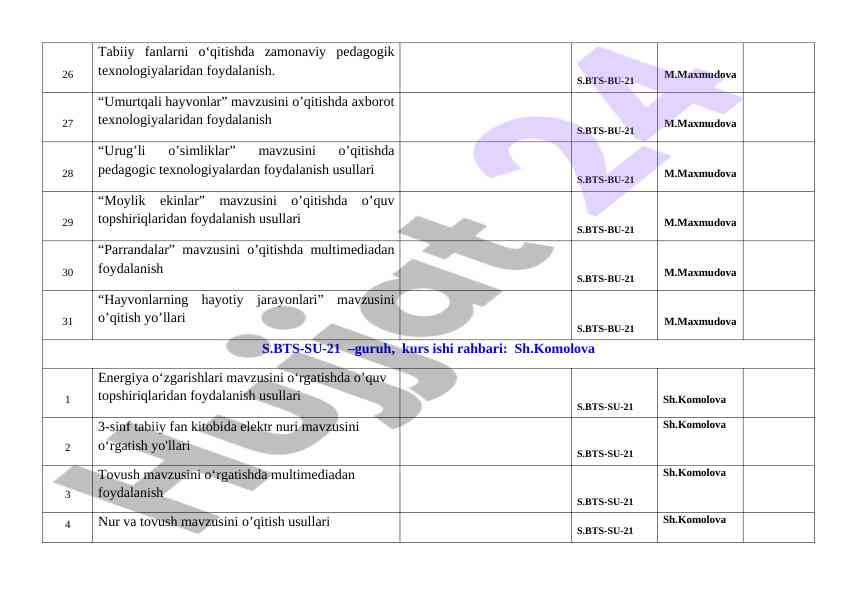 | 26 | Tabiiy fanlarni o‘qitishda zamonaviy pedagogik texnologiyalaridan foydalanish. | | S.BTS-BU-21 | M.Maxmudova | |
|---|---|---|---|---|---|
| 27 | “Umurtqali hayvonlar” mavzusini o’qitishda axborot texnologiyalaridan foydalanish | | S.BTS-BU-21 | M.Maxmudova | |
| 28 | “Urug’li o’simliklar” mavzusini o’qitishda pedagogic texnologiyalardan foydalanish usullari | | S.BTS-BU-21 | M.Maxmudova | |
| 29 | “Moylik ekinlar” mavzusini o’qitishda o’quv topshiriqlaridan foydalanish usullari | | S.BTS-BU-21 | M.Maxmudova | |
| 30 | “Parrandalar” mavzusini o’qitishda multimediadan foydalanish | | S.BTS-BU-21 | M.Maxmudova | |
| 31 | “Hayvonlarning hayotiy jarayonlari” mavzusini o’qitish yo’llari | | S.BTS-BU-21 | M.Maxmudova | |
| S.BTS-SU-21 –guruh, kurs ishi rahbari: Sh.Komolova | | | | | |
| 1 | Energiya o‘zgarishlari mavzusini o‘rgatishda o’quv topshiriqlaridan foydalanish usullari | | S.BTS-SU-21 | Sh.Komolova | |
| 2 | 3-sinf tabiiy fan kitobida elektr nuri mavzusini o‘rgatish yo'llari | | S.BTS-SU-21 | Sh.Komolova | |
| 3 | Tovush mavzusini o‘rgatishda multimediadan foydalanish | | S.BTS-SU-21 | Sh.Komolova | |
| 4 | Nur va tovush mavzusini o’qitish usullari | | S.BTS-SU-21 | Sh.Komolova | |

Hujjat 24